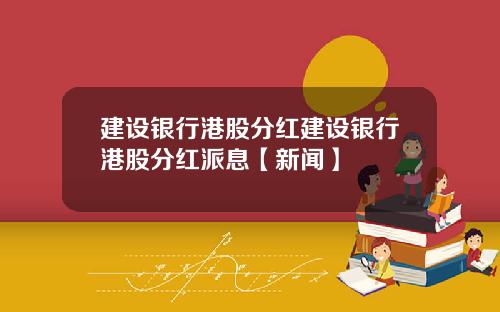 建设银行港股分红建设银行港股分红派息【新闻】